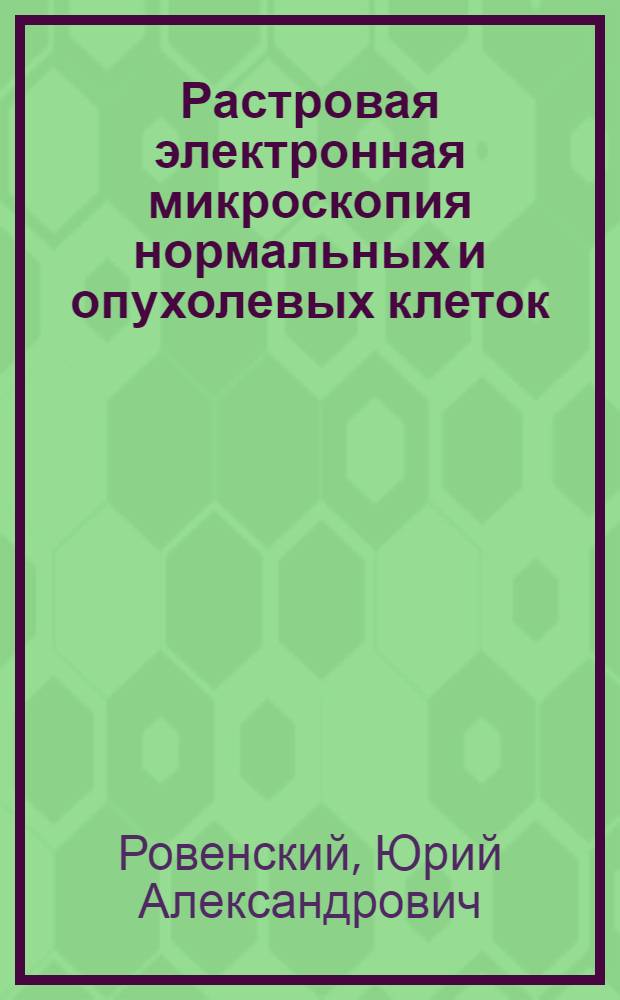 Растровая электронная микроскопия нормальных и опухолевых клеток

Ровенский, Юрий Александрович